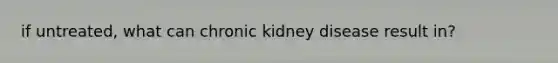 if untreated, what can chronic kidney disease result in?